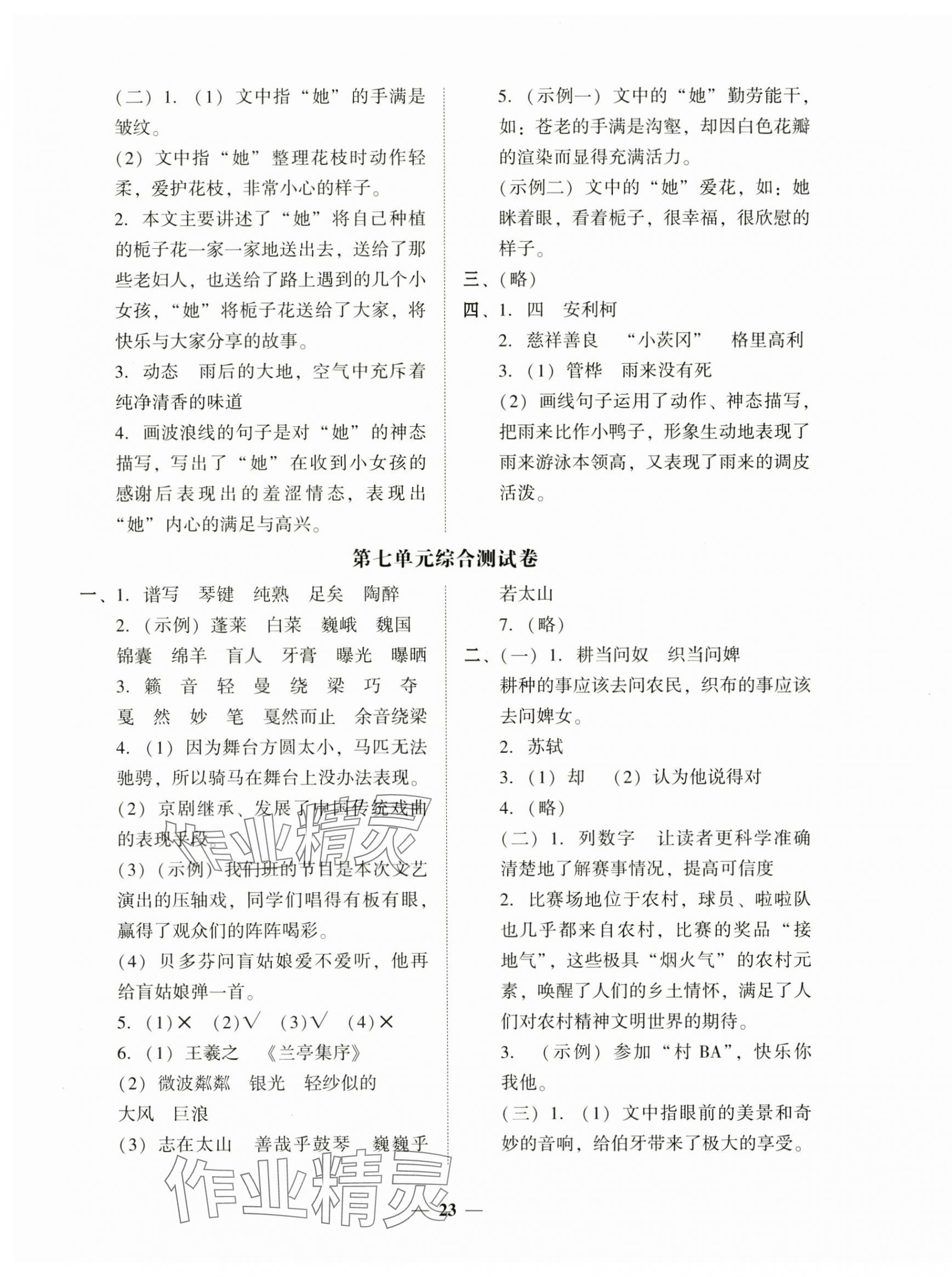 (二) 1. (1) 文中指“她”的手满是皱纹。

(2) 文中指“她”整理花枝时动作轻柔，爱护花枝，非常小心的样子。

2. 本文主要讲述了“她”将自己种植的栀子花一家一家地送出去，送给了那些老妇人，也送给了路上遇到的几个小女孩，“她”将栀子花送给了大家，将快乐与大家分享的故事。

3. 动态　雨后的大地，空气中充斥着纯净清香的味道

4. 画波浪线的句子是对“她”的神态描写，写出了“她”在收到小女孩的感谢后表现出的羞涩情态，表现出“她”内心的满足与高兴。

5. (示例一) 文中的“她”勤劳能干，如：苍老的手满是沟壑，却因白色花瓣的渲染而显得充满活力。

(示例二) 文中的“她”爱花，如：她眯着眼，看着栀子，很幸福，很欣慰的样子。

三、(略)

四、1. 四　安利柯

2. 慈祥善良　“小茨冈”　格里高利

3. (1) 管桦　雨来没有死

(2) 画线句子运用了动作、神态描写，把雨来比作小鸭子，形象生动地表现了雨来游泳本领高，又表现了雨来的调皮活泼。

第七单元综合测试卷

一、1. 谱写　琴键　纯熟　足矣　陶醉

2. (示例) 蓬莱　白菜　巍峨　魏国　锦囊　绵羊　盲人　牙膏　曝光　曝晒

3. 籁　音　轻　曼　绕　梁　巧　夺　戛　然　妙　笔　戛然而止　余音绕梁

4. (1) 因为舞台方圆太小，马匹无法驰骋，所以骑马在舞台上没办法表现。

(2) 京剧继承、发展了中国传统戏曲的表现手段。

(3) (示例) 我们班的节目是本次文艺演出的压轴戏，同学们唱得有板有眼，赢得了观众们的阵阵喝彩。

(4) 贝多芬问盲姑娘爱不爱听，他再给盲姑娘弹一首。

5. (1)× (2)√ (3)√ (4)×

6. (1) 王羲之　《兰亭集序》

(2) 微波粼粼　银光　轻纱似的　大风　巨浪

(3) 志在太山　善哉乎鼓琴　巍巍乎若太山

7. (略)

二、(一) 1. 耕当问奴　织当问婢

耕种的事应该去问农民，织布的事应该去问婢女。

2. 苏轼

3. (1) 却　(2) 认为他说得对

4. (略)

(二) 1. 列数字　让读者更科学准确清楚地了解赛事情况，提高可信度

2. 比赛场地位于农村，球员、啦啦队也几乎都来自农村，比赛的奖品“接地气”，这些极具“烟火气”的农村元素，唤醒了人们的乡土情怀，满足了人们对农村精神文明世界的期待。

3. (示例) 参加“村 BA”，快乐你我他。

(三) 1. (1) 文中指眼前的美景和奇妙的音响，给伯牙带来了极大的享受。

作业精灵

作业精灵

— 23 —